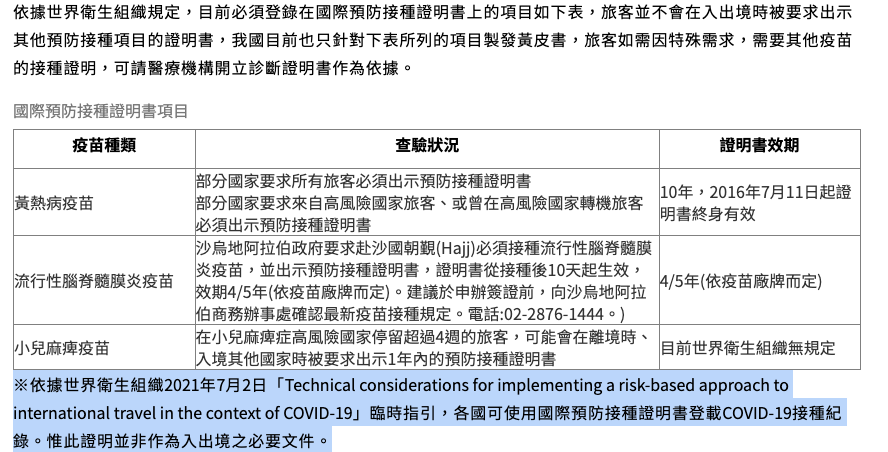 依據世界衛生組織規定，目前必須登錄在國際預防接種證明書上的項目如下表，旅客並不會在入出境時被要求出示其他預防接種項目的證明書，我國目前也只針對下表所列的項目製發黃皮書，旅客如需因特殊需求，需要其他疫苗的接種證明，可請醫療機構開立診斷證明書作為依據。

國際預防接種證明書項目

| 疫苗種類 | 查驗狀況 | 證明書效期 |
|---|---|---|
| 黃熱病疫苗 | 部分國家要求所有旅客必須出示預防接種證明書 部分國家要求來自高風險國家旅客、或曾在高風險國家轉機旅客必須出示預防接種證明書 | 10年，2016年7月11日起證明書終身有效 |
| 流行性腦脊髓膜炎疫苗 | 沙烏地阿拉伯政府要求赴沙國朝覲(Hajj)必須接種流行性腦脊髓膜炎疫苗，並出示預防接種證明書，證明書從接種後10天起生效，效期4/5年(依疫苗廠牌而定)。建議於申辦簽證前，向沙烏地阿拉伯商務辦事處確認最新疫苗接種規定。電話:02-2876-1444。) | 4/5年(依疫苗廠牌而定) |
| 小兒麻痺疫苗 | 在小兒麻痺症高風險國家停留超過4週的旅客，可能會在離境時、入境其他國家時被要求出示1年內的預防接種證明書 | 目前世界衛生組織無規定 |

※依據世界衛生組織2021年7月2日「Technical considerations for implementing a risk-based approach to international travel in the context of COVID-19」臨時指引，各國可使用國際預防接種證明書登載COVID-19接種紀錄。惟此證明並非作為入出境之必要文件。